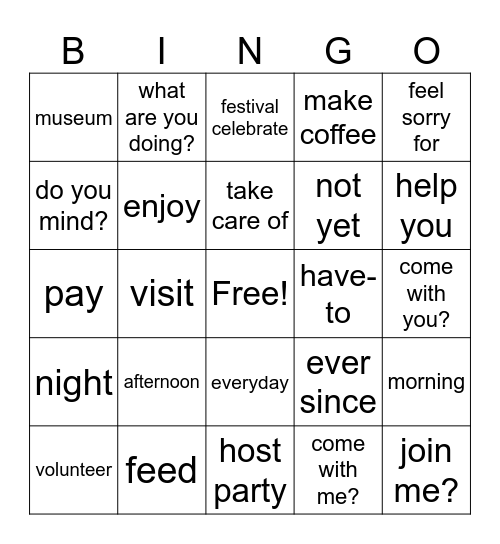 | B | I | N | G | O |
|---|---|---|---|---|
| museum | what are you doing? | festival celebrate | make coffee | feel sorry for |
| do you mind? | enjoy | take care of | not yet | help you |
| pay | visit | Free! | have-to | come with you? |
| night | afternoon | everyday | ever since | morning |
| volunteer | feed | host party | come with me? | join me? |